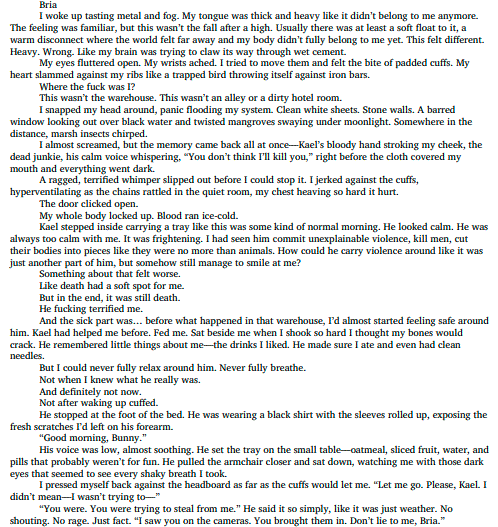 Bria

I woke up tasting metal and fog. My tongue was thick and heavy like it didn't belong to me anymore. The feeling was familiar, but this wasn't the fall after a high. Usually there was at least a soft float to it, a warm disconnect where the world felt far away and my body didn't fully belong to me yet. This felt different. Heavy. Wrong. Like my brain was trying to claw its way through wet cement.

My eyes fluttered open. My wrists ached. I tried to move them and felt the bite of padded cuffs. My heart slammed against my ribs like a trapped bird throwing itself against iron bars.

Where the fuck was I?

This wasn't the warehouse. This wasn't an alley or a dirty hotel room.

I snapped my head around, panic flooding my system. Clean white sheets. Stone walls. A barred window looking out over black water and twisted mangroves swaying under moonlight. Somewhere in the distance, marsh insects chirped.

I almost screamed, but the memory came back all at once—Kael's bloody hand stroking my cheek, the dead junkie, his calm voice whispering, "You don't think I'll kill you," right before the cloth covered my mouth and everything went dark.

A ragged, terrified whimper slipped out before I could stop it. I jerked against the cuffs, hyperventilating as the chains rattled in the quiet room, my chest heaving so hard it hurt.

The door clicked open.

My whole body locked up. Blood ran ice-cold.

Kael stepped inside carrying a tray like this was some kind of normal morning. He looked calm. He was always too calm with me. It was frightening. I had seen him commit unexplainable violence, kill men, cut their bodies into pieces like they were no more than animals. How could he carry violence around like it was just another part of him, but somehow still manage to smile at me?

Something about that felt worse.

Like death had a soft spot for me.

But in the end, it was still death.

He fucking terrified me.

And the sick part was… before what happened in that warehouse, I'd almost started feeling safe around him. Kael had helped me before. Fed me. Sat beside me when I shook so hard I thought my bones would crack. He remembered little things about me—the drinks I liked. He made sure I ate and even had clean needles.

But I could never fully relax around him. Never fully breathe.

Not when I knew what he really was.

And definitely not now.

Not after waking up cuffed.

He stopped at the foot of the bed. He was wearing a black shirt with the sleeves rolled up, exposing the fresh scratches I'd left on his forearm.

"Good morning, Bunny."

His voice was low, almost soothing. He set the tray on the small table—oatmeal, sliced fruit, water, and pills that probably weren't for fun. He pulled the armchair closer and sat down, watching me with those dark eyes that seemed to see every shaky breath I took.

I pressed myself back against the headboard as far as the cuffs would let me. "Let me go. Please, Kael. I didn't mean—I wasn't trying to—"

"You were. You were trying to steal from me." He said it so simply, like it was just weather. No shouting. No rage. Just fact. "I saw you on the cameras. You brought them in. Don't lie to me, Bria."